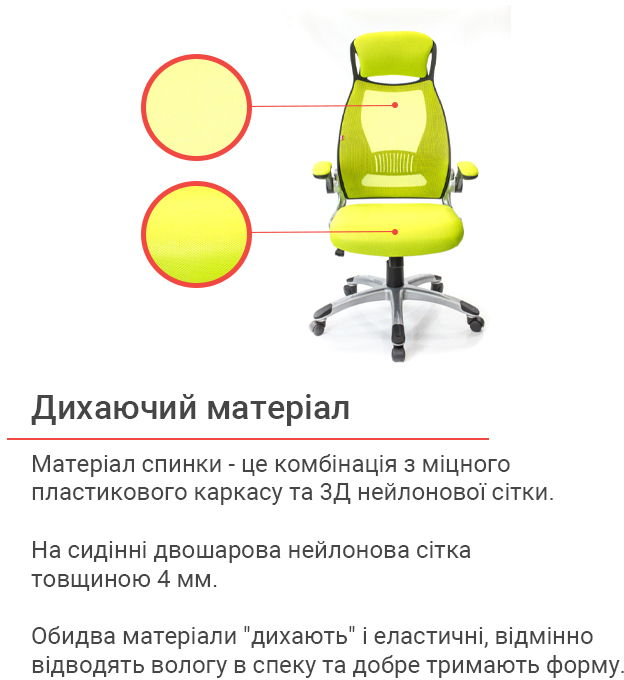 Дихаючий матеріал

Матеріал спинки - це комбінація з міцного пластикового каркасу та 3Д нейлонової сітки.

На сидінні двошарова нейлонова сітка товщиною 4 мм.

Обидва матеріали "дихають" і еластичні, відмінно відводять вологу в спеку та добре тримають форму.